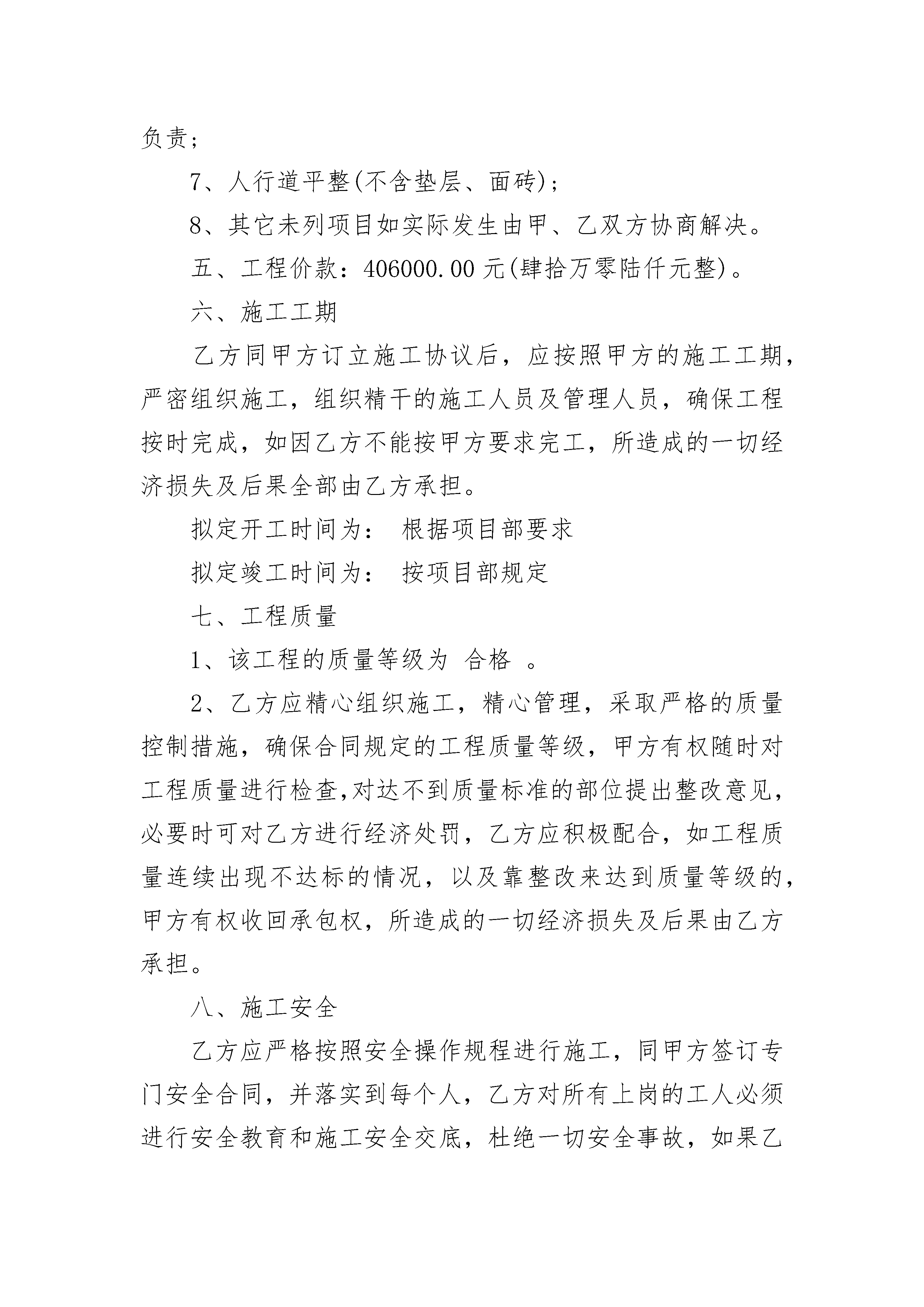 负责；

7、人行道平整(不含垫层、面砖)；

8、其它未列项目如实际发生由甲、乙双方协商解决。

五、工程价款：406000.00 元(肆拾万零陆仟元整)。

六、施工工期

乙方同甲方订立施工协议后，应按照甲方的施工工期，严密组织施工，组织精干的施工人员及管理人员，确保工程按时完成，如因乙方不能按甲方要求完工，所造成的一切经济损失及后果全部由乙方承担。

拟定开工时间为： 根据项目部要求

拟定竣工时间为： 按项目部规定

七、工程质量

1、该工程的质量等级为 合格 。

2、乙方应精心组织施工，精心管理，采取严格的质量控制措施，确保合同规定的工程质量等级，甲方有权随时对工程质量进行检查,对达不到质量标准的部位提出整改意见，必要时可对乙方进行经济处罚，乙方应积极配合，如工程质量连续出现不达标的情况，以及靠整改来达到质量等级的，甲方有权收回承包权，所造成的一切经济损失及后果由乙方承担。

八、施工安全

乙方应严格按照安全操作规程进行施工，同甲方签订专门安全合同，并落实到每个人，乙方对所有上岗的工人必须进行安全教育和施工安全交底，杜绝一切安全事故，如果乙